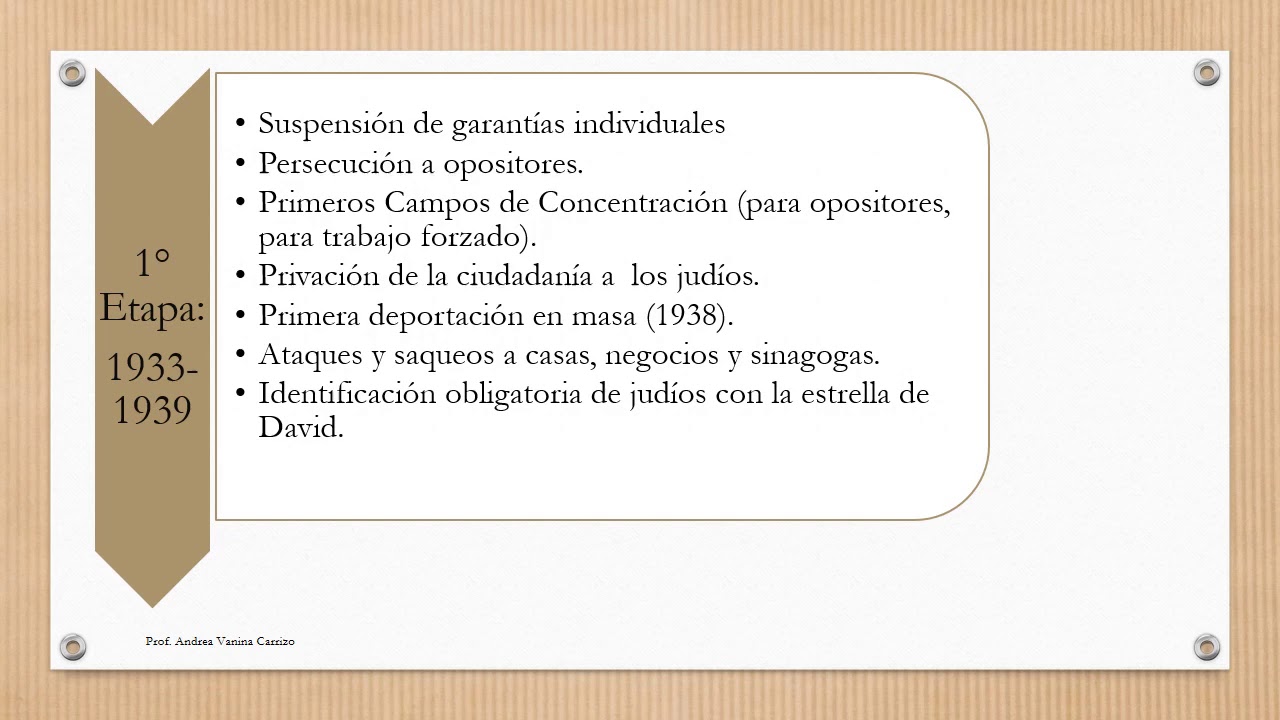 1° Etapa:

1933-1939

• Suspensión de garantías individuales
• Persecución a opositores.
• Primeros Campos de Concentración (para opositores, para trabajo forzado).
• Privación de la ciudadanía a los judíos.
• Primera deportación en masa (1938).
• Ataques y saqueos a casas, negocios y sinagogas.
• Identificación obligatoria de judíos con la estrella de David.

Prof. Andrea Vanina Carrizo